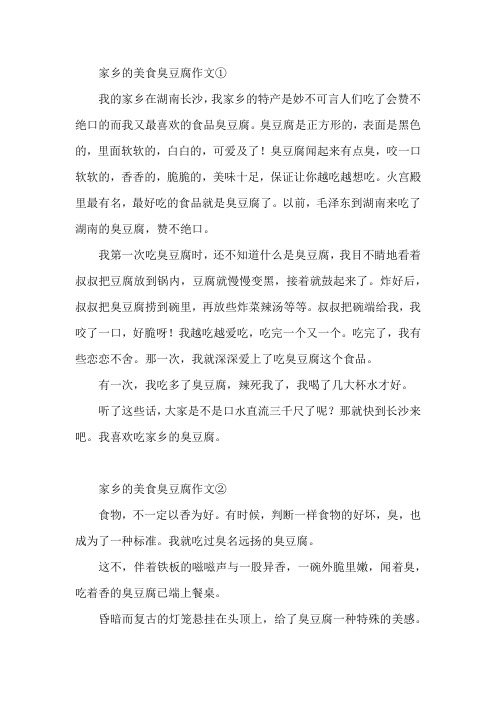 家乡的美食臭豆腐作文①

我的家乡在湖南长沙，我家乡的特产是妙不可言人们吃了会赞不绝口的而我又最喜欢的食品臭豆腐。臭豆腐是正方形的，表面是黑色的，里面软软的，白白的，可爱及了！臭豆腐闻起来有点臭，咬一口软软的，香香的，脆脆的，美味十足，保证让你越吃越想吃。火宫殿里最有名，最好吃的食品就是臭豆腐了。以前，毛泽东到湖南来吃了湖南的臭豆腐，赞不绝口。

我第一次吃臭豆腐时，还不知道什么是臭豆腐，我目不睛地看着叔叔把豆腐放到锅内，豆腐就慢慢变黑，接着就鼓起来了。炸好后，叔叔把臭豆腐捞到碗里，再放些炸菜辣汤等等。叔叔把碗端给我，我咬了一口，好脆呀！我越吃越爱吃，吃完一个又一个。吃完了，我有些恋恋不舍。那一次，我就深深爱上了吃臭豆腐这个食品。

有一次，我吃多了臭豆腐，辣死我了，我喝了几大杯水才好。

听了这些话，大家是不是口水直流三千尺了呢？那就快到长沙来吧。我喜欢吃家乡的臭豆腐。

家乡的美食臭豆腐作文②

食物，不一定以香为好。有时候，判断一样食物的好坏，臭，也成为了一种标准。我就吃过臭名远扬的臭豆腐。

这不，伴着铁板的嗞嗞声与一股异香，一碗外脆里嫩，闻着臭，吃着香的臭豆腐已端上餐桌。

昏暗而复古的灯笼悬挂在头顶上，给了臭豆腐一种特殊的美感。